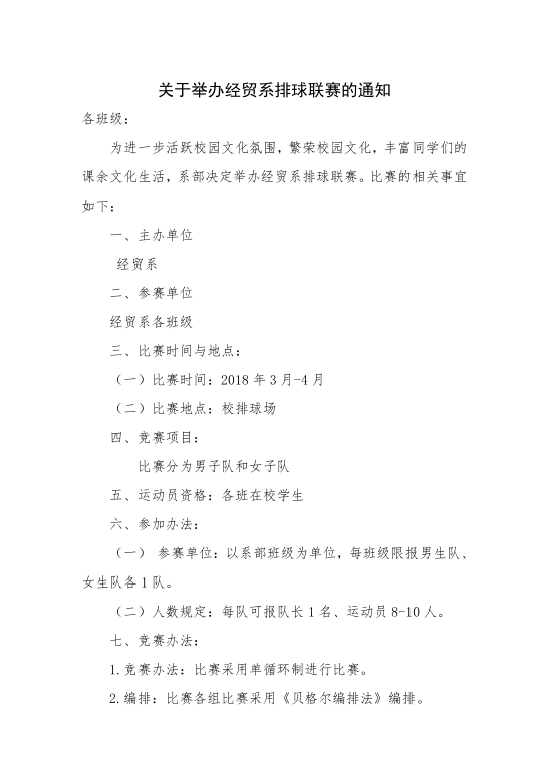 关于举办经贸系排球联赛的通知

各班级：

为进一步活跃校园文化氛围，繁荣校园文化，丰富同学们的课余文化生活，系部决定举办经贸系排球联赛。比赛的相关事宜如下：

一、主办单位

经贸系

二、参赛单位

经贸系各班级

三、比赛时间与地点：

（一）比赛时间：2018 年 3 月-4 月

（二）比赛地点：校排球场

四、竞赛项目：

比赛分为男子队和女子队

五、运动员资格：各班在校学生

六、参加办法：

（一） 参赛单位：以系部班级为单位，每班级限报男生队、女生队各 1 队。

（二）人数规定：每队可报队长 1 名、运动员 8-10 人。

七、竞赛办法：

1.竞赛办法：比赛采用单循环制进行比赛。

2.编排：比赛各组比赛采用《贝格尔编排法》编排。